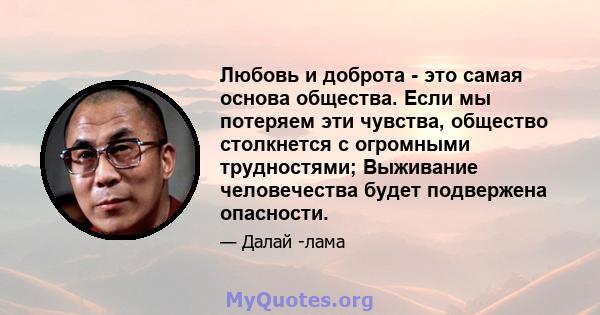 Любовь и доброта - это самая основа общества. Если мы потеряем эти чувства, общество столкнется с огромными трудностями; Выживание человечества будет подвержена опасности.

— Далай -лама

MyQuotes.org